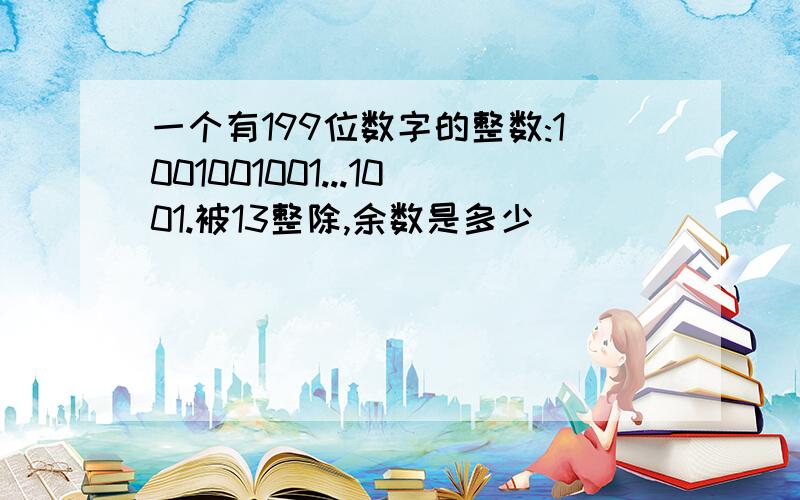 一个有199位数字的整数:1001001001...1001.被13整除,余数是多少